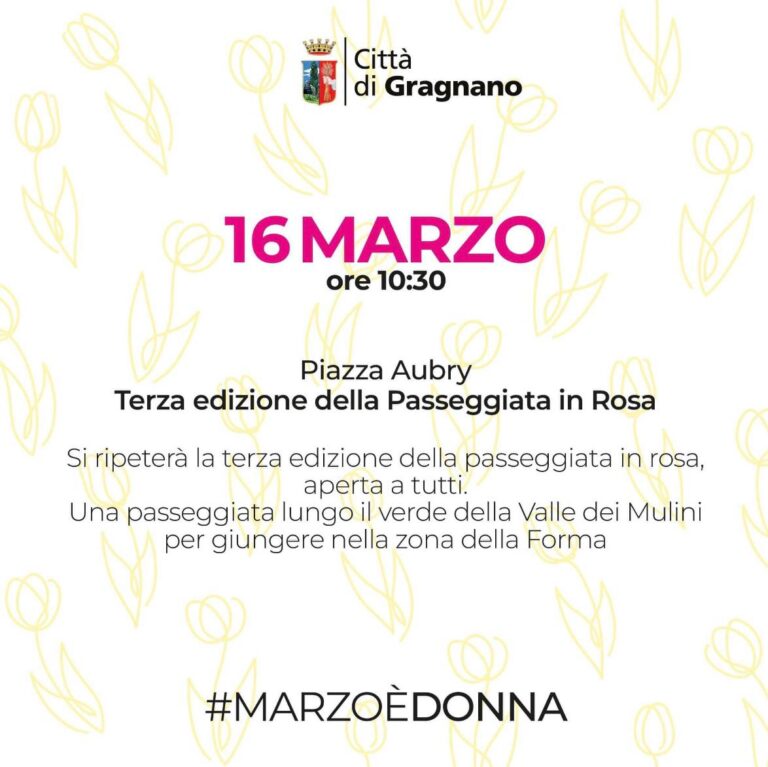 Città
di Gragnano

16 MARZO
ore 10:30

Piazza Aubry
Terza edizione della Passeggiata in Rosa

Si ripeterà la terza edizione della passeggiata in rosa, aperta a tutti.
Una passeggiata lungo il verde della Valle dei Mulini per giungere nella zona della Forma

#MARZOÈDONNA